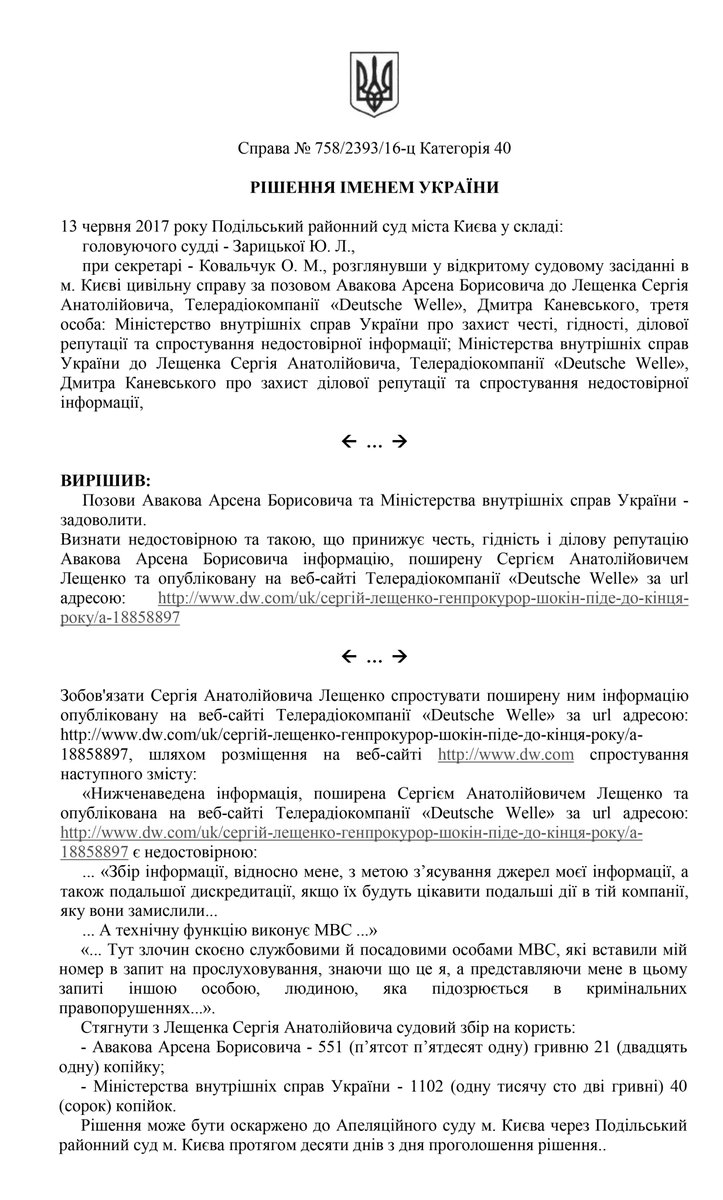 Справа № 758/2393/16-ц Категорія 40

РІШЕННЯ ІМЕНЕМ УКРАЇНИ

13 червня 2017 року Подільський районний суд міста Києва у складі:
головуючого судді - Зарицької Ю. Л.,
при секретарі - Ковальчук О. М., розглянувши у відкритому судовому засіданні в м. Києві цивільну справу за позовом Авакова Арсена Борисовича до Лещенка Сергія Анатолійовича, Телерадіокомпанії «Deutsche Welle», Дмитра Каневського, третя особа: Міністерство внутрішніх справ України про захист честі, гідності, ділової репутації та спростування недостовірної інформації; Міністерства внутрішніх справ України до Лещенка Сергія Анатолійовича, Телерадіокомпанії «Deutsche Welle», Дмитра Каневського про захист ділової репутації та спростування недостовірної інформації,

← ... →

ВИРІШИВ:
Позови Авакова Арсена Борисовича та Міністерства внутрішніх справ України - задоволити.
Визнати недостовірною та такою, що принижує честь, гідність і ділову репутацію Авакова Арсена Борисовича інформацію, поширену Сергієм Анатолійовичем Лещенко та опубліковану на веб-сайті Телерадіокомпанії «Deutsche Welle» за url адресою: http://www.dw.com/uk/сергій-лещенко-генпрокурор-шокін-піде-до-кінця-року/a-18858897

← ... →

Зобов'язати Сергія Анатолійовича Лещенко спростувати поширену ним інформацію опубліковану на веб-сайті Телерадіокомпанії «Deutsche Welle» за url адресою: http://www.dw.com/uk/сергій-лещенко-генпрокурор-шокін-піде-до-кінця-року/a-18858897, шляхом розміщення на веб-сайті http://www.dw.com спростування наступного змісту:
«Нижченаведена інформація, поширена Сергієм Анатолійовичем Лещенко та опублікована на веб-сайті Телерадіокомпанії «Deutsche Welle» за url адресою: http://www.dw.com/uk/сергій-лещенко-генпрокурор-шокін-піде-до-кінця-року/a-18858897 є недостовірною:
... «Збір інформації, відносно мене, з метою з'ясування джерел моєї інформації, а також подальшої дискредитації, якщо їх будуть цікавити подальші дії в тій компанії, яку вони замислили...
... А технічну функцію виконує МВС ...»
«... Тут злочин скоєно службовими й посадовими особами МВС, які вставили мій номер в запит на прослуховування, знаючи що це я, а представляючи мене в цьому запиті іншою особою, людиною, яка підозрюється в кримінальних правопорушеннях...».
Стягнути з Лещенка Сергія Анатолійовича судовий збір на користь:
- Авакова Арсена Борисовича - 551 (п'ятсот п'ятдесят одну) гривню 21 (двадцять одну) копійку;
- Міністерства внутрішніх справ України - 1102 (одну тисячу сто дві гривні) 40 (сорок) копійок.
Рішення може бути оскаржено до Апеляційного суду м. Києва через Подільський районний суд м. Києва протягом десяти днів з дня проголошення рішення..